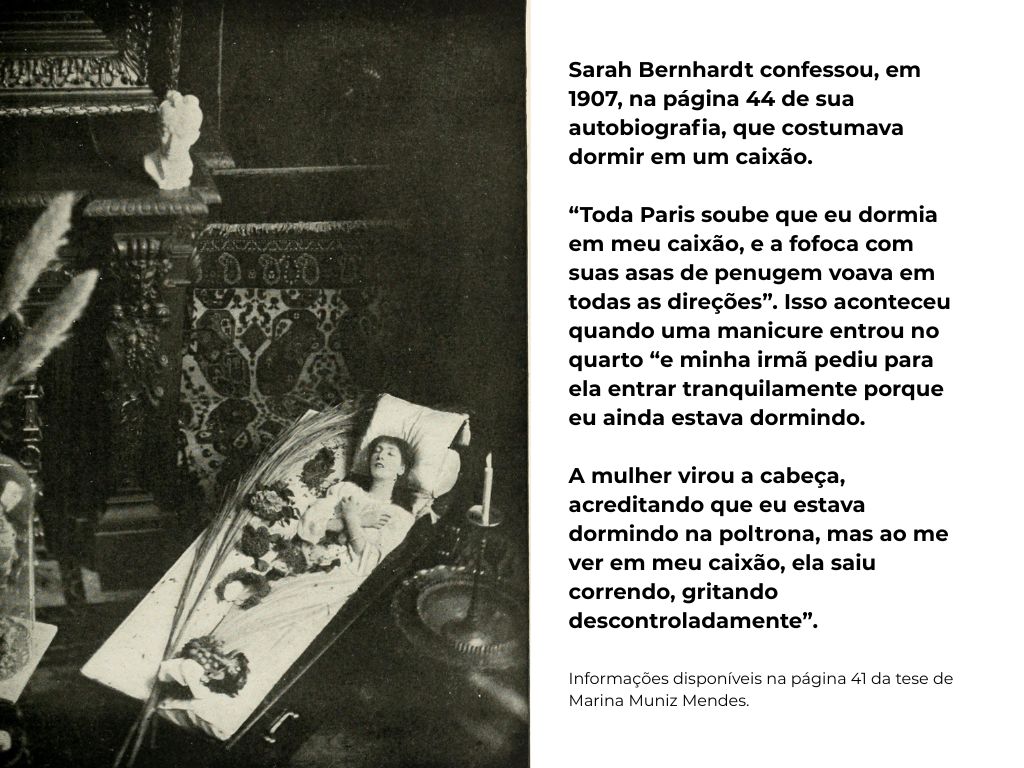 Sarah Bernhardt confessou, em 1907, na página 44 de sua autobiografia, que costumava dormir em um caixão.

“Toda Paris soube que eu dormia em meu caixão, e a fofoca com suas asas de penugem voava em todas as direções”. Isso aconteceu quando uma manicure entrou no quarto “e minha irmã pediu para ela entrar tranquilamente porque eu ainda estava dormindo.

A mulher virou a cabeça, acreditando que eu estava dormindo na poltrona, mas ao me ver em meu caixão, ela saiu correndo, gritando descontroladamente”.

Informações disponíveis na página 41 da tese de Marina Muniz Mendes.